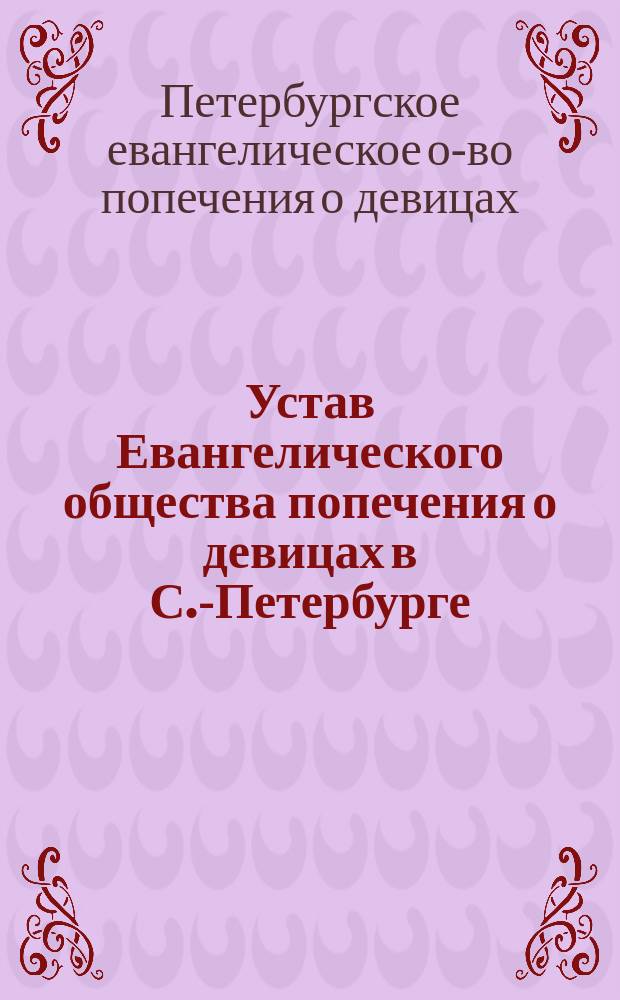 Петербургское евангелическое о-во попечения о девицах

Устав Евангелического общества попечения о девицах в С.-Петербурге